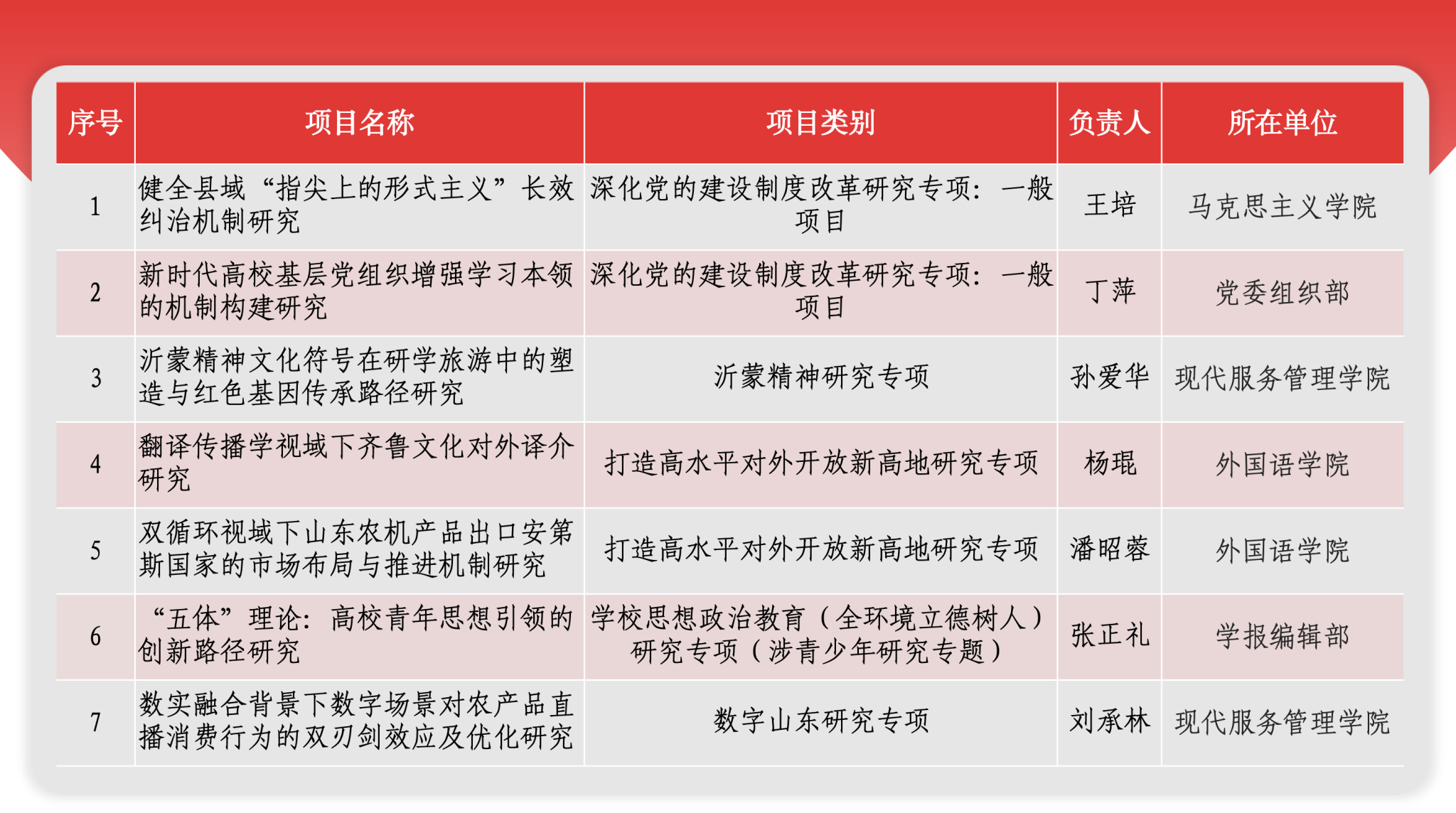 | 序号 | 项目名称 | 项目类别 | 负责人 | 所在单位 |
|---|---|---|---|---|
| 1 | 健全县域“指尖上的形式主义”长效纠治机制研究 | 深化党的建设制度改革研究专项：一般项目 | 王培 | 马克思主义学院 |
| 2 | 新时代高校基层党组织增强学习本领的机制构建研究 | 深化党的建设制度改革研究专项：一般项目 | 丁萍 | 党委组织部 |
| 3 | 沂蒙精神文化符号在研学旅游中的塑造与红色基因传承路径研究 | 沂蒙精神研究专项 | 孙爱华 | 现代服务管理学院 |
| 4 | 翻译传播学视域下齐鲁文化对外译介研究 | 打造高水平对外开放新高地研究专项 | 杨琨 | 外国语学院 |
| 5 | 双循环视域下山东农机产品出口安第斯国家的市场布局与推进机制研究 | 打造高水平对外开放新高地研究专项 | 潘昭蓉 | 外国语学院 |
| 6 | “五体”理论：高校青年思想引领的创新路径研究 | 学校思想政治教育（全环境立德树人）研究专项（涉青少年研究专题） | 张正礼 | 学报编辑部 |
| 7 | 数实融合背景下数字场景对农产品直播消费行为的双刃剑效应及优化研究 | 数字山东研究专项 | 刘承林 | 现代服务管理学院 |